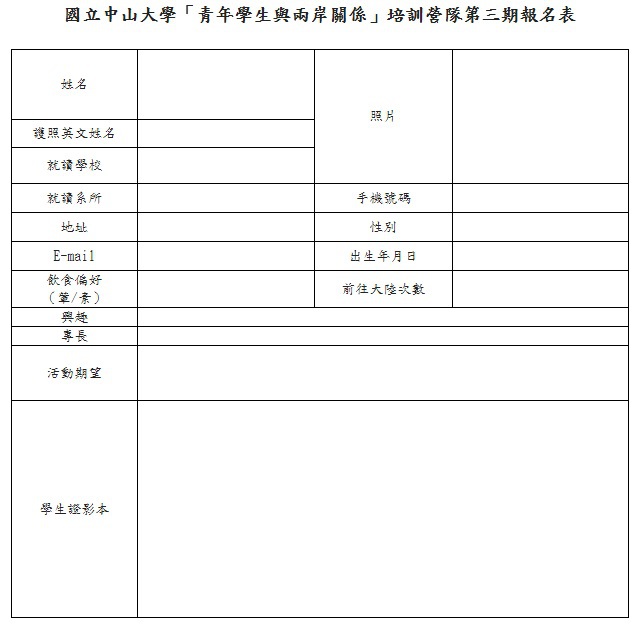 國立中山大學「青年學生與兩岸關係」培訓營隊第三期報名表

| 姓名 | | 照片 | |
|---|---|---|---|
| 護照英文姓名 | | | |
| 就讀學校 | | | |
| 就讀系所 | | 手機號碼 | |
| 地址 | | 性別 | |
| E-mail | | 出生年月日 | |
| 飲食偏好（葷/素） | | 前往大陸次數 | |
| 興趣 | | | |
| 專長 | | | |
| 活動期望 | | | |
| 學生證影本 | | | |